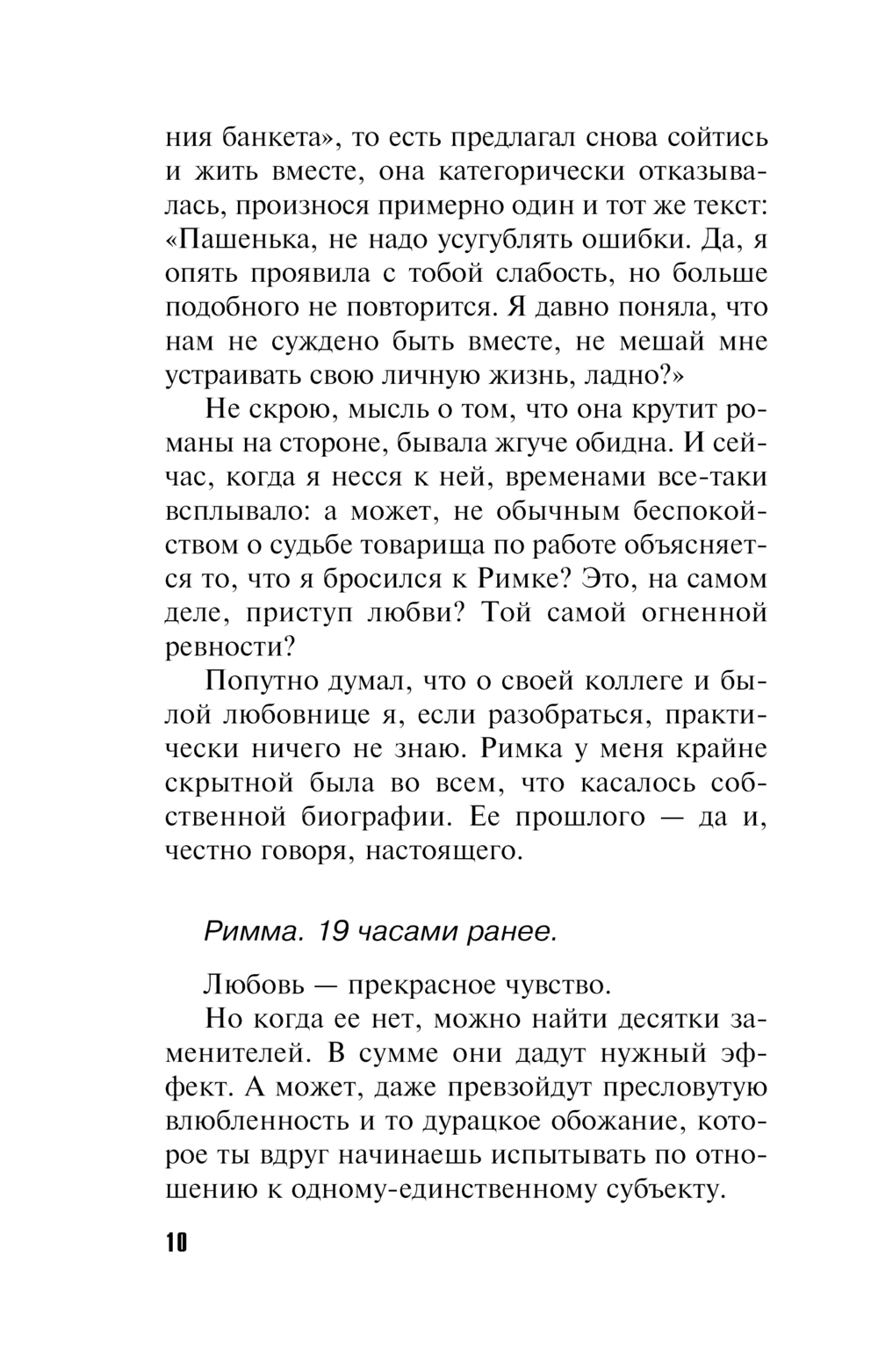 ния банкета», то есть предлагал снова сойтись и жить вместе, она категорически отказывалась, произнося примерно один и тот же текст: «Пашенька, не надо усугублять ошибки. Да, я опять проявила с тобой слабость, но больше подобного не повторится. Я давно поняла, что нам не суждено быть вместе, не мешай мне устраивать свою личную жизнь, ладно?»

Не скрою, мысль о том, что она крутит романы на стороне, бывала жгуче обидна. И сейчас, когда я несся к ней, временами все-таки всплывало: а может, не обычным беспокойством о судьбе товарища по работе объясняется то, что я бросился к Римке? Это, на самом деле, приступ любви? Той самой огненной ревности?

Попутно думал, что о своей коллеге и былой любовнице я, если разобраться, практически ничего не знаю. Римка у меня крайне скрытной была во всем, что касалось собственной биографии. Ее прошлого — да и, честно говоря, настоящего.

Римма. 19 часами ранее.

Любовь — прекрасное чувство.

Но когда ее нет, можно найти десятки заменителей. В сумме они дадут нужный эффект. А может, даже превзойдут пресловутую влюбленность и то дурацкое обожание, которое ты вдруг начинаешь испытывать по отношению к одному-единственному субъекту.

10